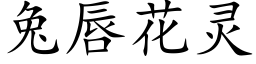 兔唇花灵